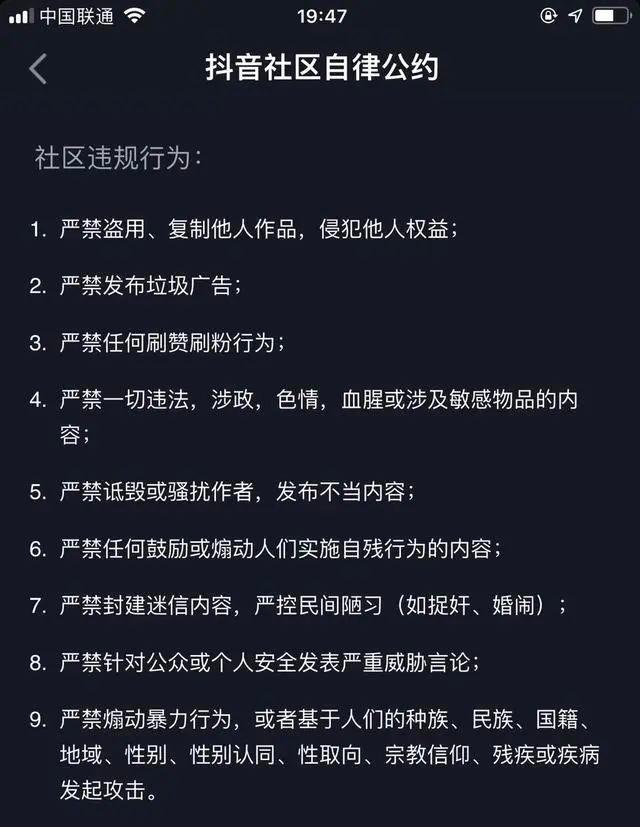 中国联通 19:47

抖音社区自律公约

社区违规行为：

1. 严禁盗用、复制他人作品，侵犯他人权益；

2. 严禁发布垃圾广告；

3. 严禁任何刷赞刷粉行为；

4. 严禁一切违法，涉政，色情，血腥或涉及敏感物品的内容；

5. 严禁诋毁或骚扰作者，发布不当内容；

6. 严禁任何鼓励或煽动人们实施自残行为的内容；

7. 严禁封建迷信内容，严控民间陋习（如捉奸、婚闹）；

8. 严禁针对公众或个人安全发表严重威胁言论；

9. 严禁煽动暴力行为，或者基于人们的种族、民族、国籍、地域、性别、性别认同、性取向、宗教信仰、残疾或疾病发起攻击。